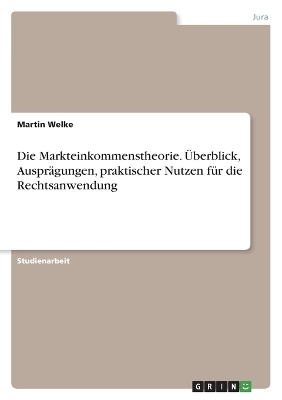 Jura

Martin Welke

Die Markteinkommenstheorie. Überblick, Ausprägungen, praktischer Nutzen für die Rechtsanwendung

Studienarbeit

GRIN